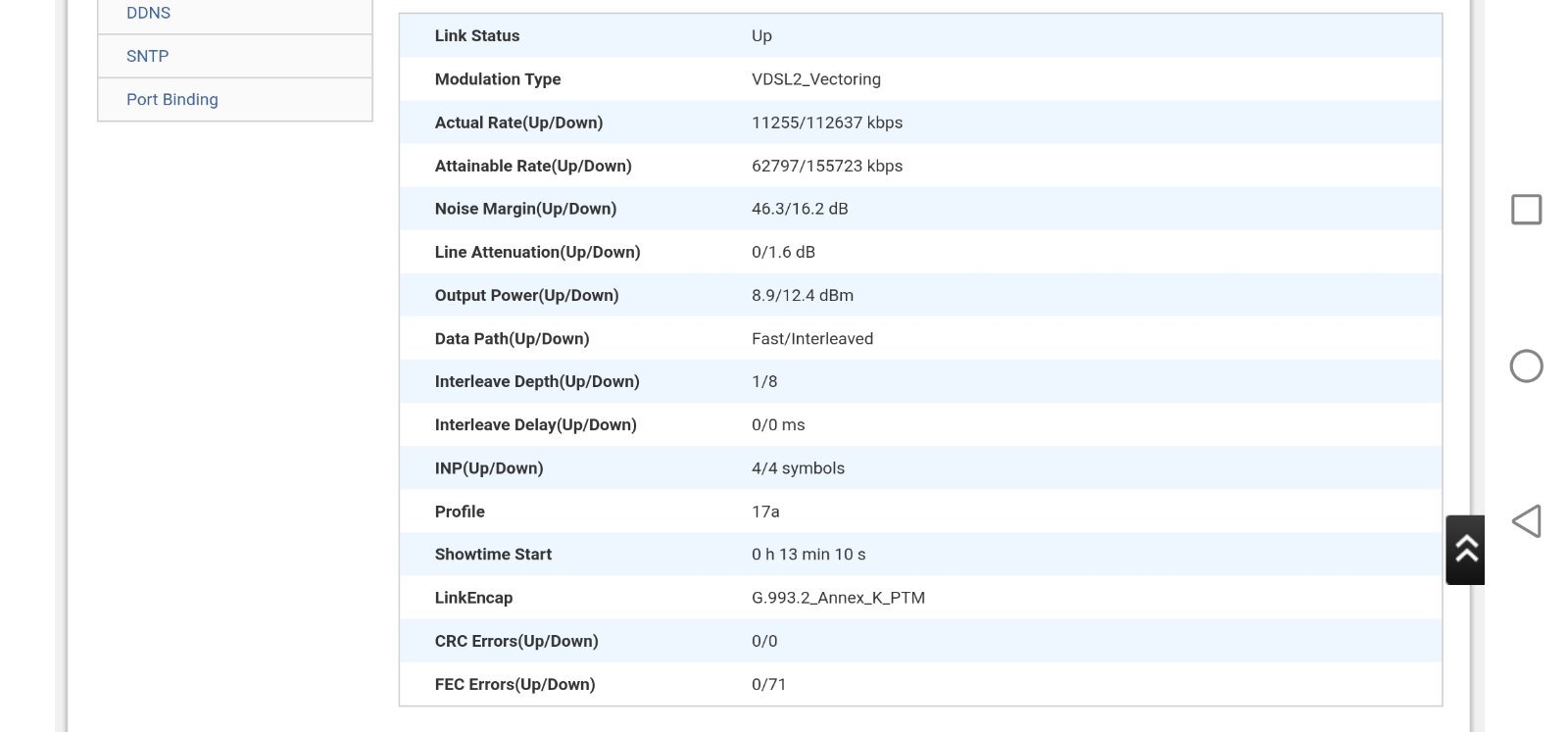 DDNS
SNTP
Port Binding

| Link Status | Up |
|---|---|
| Modulation Type | VDSL2_Vectoring |
| Actual Rate(Up/Down) | 11255/112637 kbps |
| Attainable Rate(Up/Down) | 62797/155723 kbps |
| Noise Margin(Up/Down) | 46.3/16.2 dB |
| Line Attenuation(Up/Down) | 0/1.6 dB |
| Output Power(Up/Down) | 8.9/12.4 dBm |
| Data Path(Up/Down) | Fast/Interleaved |
| Interleave Depth(Up/Down) | 1/8 |
| Interleave Delay(Up/Down) | 0/0 ms |
| INP(Up/Down) | 4/4 symbols |
| Profile | 17a |
| Showtime Start | 0 h 13 min 10 s |
| LinkEncap | G.993.2_Annex_K_PTM |
| CRC Errors(Up/Down) | 0/0 |
| FEC Errors(Up/Down) | 0/71 |